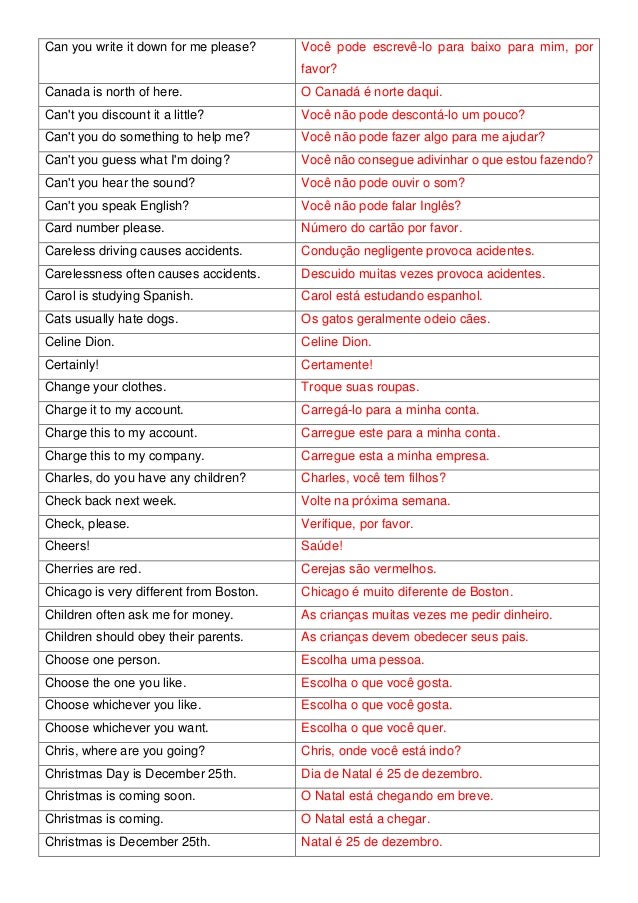 | | |
|---|---|
| Can you write it down for me please? | Você pode escrevê-lo para baixo para mim, por favor? |
| Canada is north of here. | O Canadá é norte daqui. |
| Can't you discount it a little? | Você não pode descontá-lo um pouco? |
| Can't you do something to help me? | Você não pode fazer algo para me ajudar? |
| Can't you guess what I'm doing? | Você não consegue adivinhar o que estou fazendo? |
| Can't you hear the sound? | Você não pode ouvir o som? |
| Can't you speak English? | Você não pode falar Inglês? |
| Card number please. | Número do cartão por favor. |
| Careless driving causes accidents. | Condução negligente provoca acidentes. |
| Carelessness often causes accidents. | Descuido muitas vezes provoca acidentes. |
| Carol is studying Spanish. | Carol está estudando espanhol. |
| Cats usually hate dogs. | Os gatos geralmente odeio cães. |
| Celine Dion. | Celine Dion. |
| Certainly! | Certamente! |
| Change your clothes. | Troque suas roupas. |
| Charge it to my account. | Carregá-lo para a minha conta. |
| Charge this to my account. | Carregue este para a minha conta. |
| Charge this to my company. | Carregue esta a minha empresa. |
| Charles, do you have any children? | Charles, você tem filhos? |
| Check back next week. | Volte na próxima semana. |
| Check, please. | Verifique, por favor. |
| Cheers! | Saúde! |
| Cherries are red. | Cerejas são vermelhos. |
| Chicago is very different from Boston. | Chicago é muito diferente de Boston. |
| Children often ask me for money. | As crianças muitas vezes me pedir dinheiro. |
| Children should obey their parents. | As crianças devem obedecer seus pais. |
| Choose one person. | Escolha uma pessoa. |
| Choose the one you like. | Escolha o que você gosta. |
| Choose whichever you like. | Escolha o que você gosta. |
| Choose whichever you want. | Escolha o que você quer. |
| Chris, where are you going? | Chris, onde você está indo? |
| Christmas Day is December 25th. | Dia de Natal é 25 de dezembro. |
| Christmas is coming soon. | O Natal está chegando em breve. |
| Christmas is coming. | O Natal está a chegar. |
| Christmas is December 25th. | Natal é 25 de dezembro. |